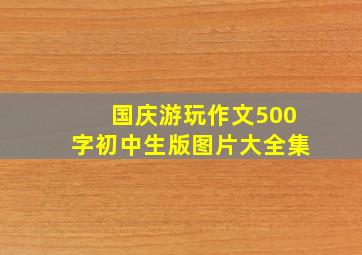 国庆游玩作文500字初中生版图片大全集